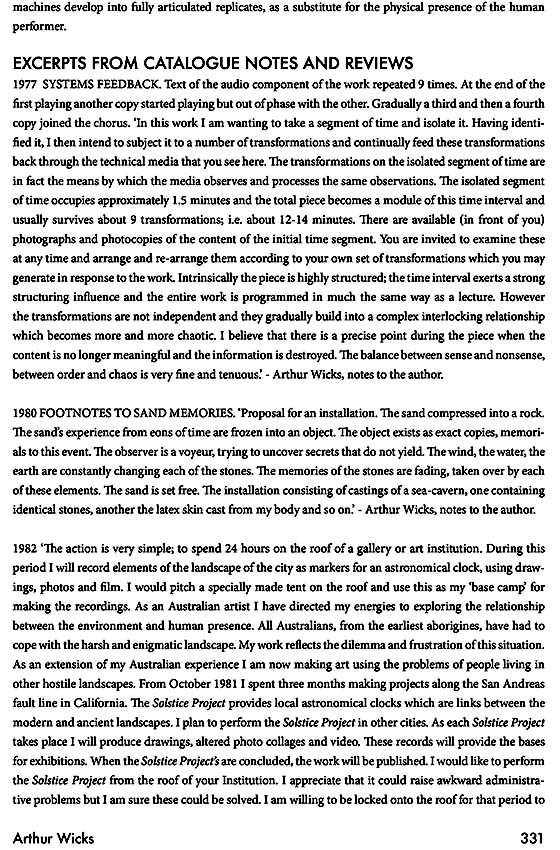 machines develop into fully articulated replicates, as a substitute for the physical presence of the human performer.

EXCERPTS FROM CATALOGUE NOTES AND REVIEWS

1977 SYSTEMS FEEDBACK. Text of the audio component of the work repeated 9 times. At the end of the first playing another copy started playing but out of phase with the other. Gradually a third and then a fourth copy joined the chorus. 'In this work I am wanting to take a segment of time and isolate it. Having identified it, I then intend to subject it to a number of transformations and continually feed these transformations back through the technical media that you see here. The transformations on the isolated segment of time are in fact the means by which the media observes and processes the same observations. The isolated segment of time occupies approximately 1.5 minutes and the total piece becomes a module of this time interval and usually survives about 9 transformations; i.e. about 12-14 minutes. There are available (in front of you) photographs and photocopies of the content of the initial time segment. You are invited to examine these at any time and arrange and re-arrange them according to your own set of transformations which you may generate in response to the work. Intrinsically the piece is highly structured; the time interval exerts a strong structuring influence and the entire work is programmed in much the same way as a lecture. However the transformations are not independent and they gradually build into a complex interlocking relationship which becomes more and more chaotic. I believe that there is a precise point during the piece when the content is no longer meaningful and the information is destroyed. The balance between sense and nonsense, between order and chaos is very fine and tenuous.' - Arthur Wicks, notes to the author.

1980 FOOTNOTES TO SAND MEMORIES. 'Proposal for an installation. The sand compressed into a rock. The sand's experience from eons of time are frozen into an object. The object exists as exact copies, memorials to this event. The observer is a voyeur, trying to uncover secrets that do not yield. The wind, the water, the earth are constantly changing each of the stones. The memories of the stones are fading, taken over by each of these elements. The sand is set free. The installation consisting of castings of a sea-cavern, one containing identical stones, another the latex skin cast from my body and so on.' - Arthur Wicks, notes to the author.

1982 'The action is very simple; to spend 24 hours on the roof of a gallery or art institution. During this period I will record elements of the landscape of the city as markers for an astronomical clock, using drawings, photos and film. I would pitch a specially made tent on the roof and use this as my 'base camp' for making the recordings. As an Australian artist I have directed my energies to exploring the relationship between the environment and human presence. All Australians, from the earliest aborigines, have had to cope with the harsh and enigmatic landscape. My work reflects the dilemma and frustration of this situation. As an extension of my Australian experience I am now making art using the problems of people living in other hostile landscapes. From October 1981 I spent three months making projects along the San Andreas fault line in California. The Solstice Project provides local astronomical clocks which are links between the modern and ancient landscapes. I plan to perform the Solstice Project in other cities. As each Solstice Project takes place I will produce drawings, altered photo collages and video. These records will provide the bases for exhibitions. When the Solstice Project's are concluded, the work will be published. I would like to perform the Solstice Project from the roof of your Institution. I appreciate that it could raise awkward administrative problems but I am sure these could be solved. I am willing to be locked onto the roof for that period to

Arthur Wicks 331